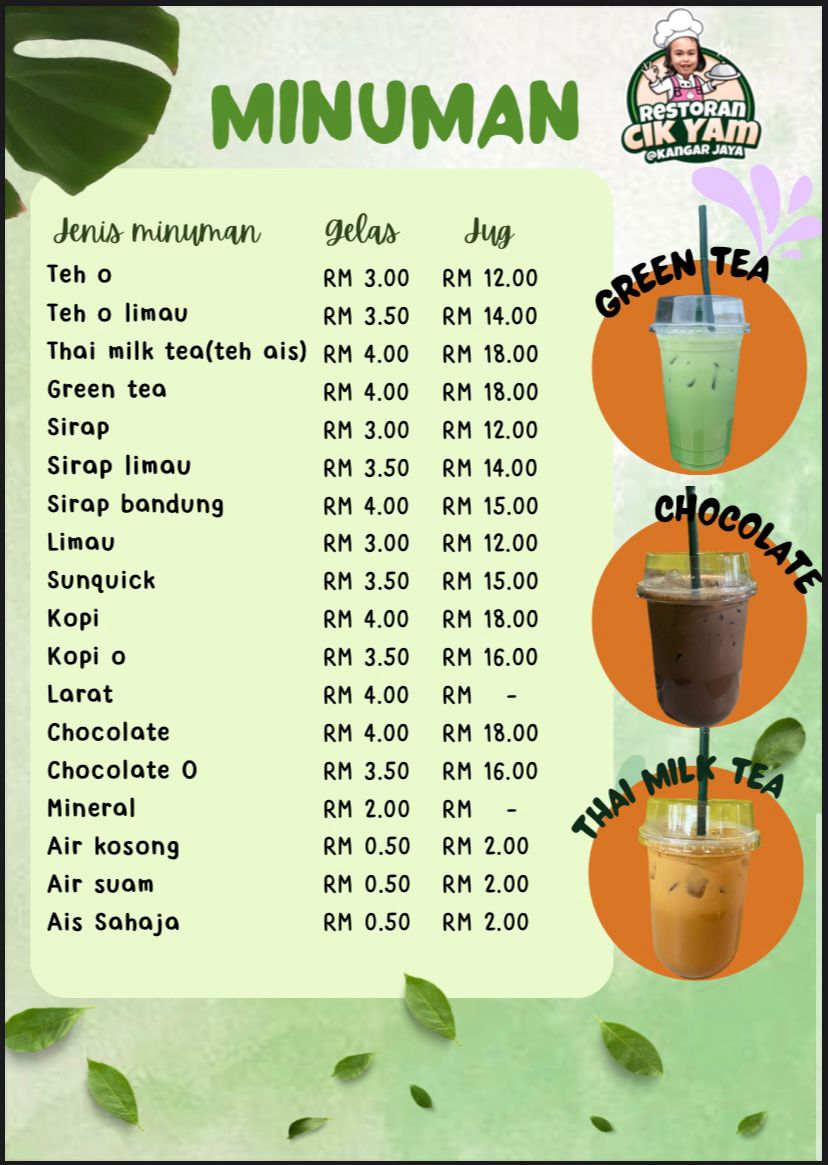 MINUMAN

RESTORAN
CIK YAM
@KANGAR JAYA

| Jenis minuman | Gelas | Jug |
|---|---|---|
| Teh o | RM 3.00 | RM 12.00 |
| Teh o limau | RM 3.50 | RM 14.00 |
| Thai milk tea(teh ais) | RM 4.00 | RM 18.00 |
| Green tea | RM 4.00 | RM 18.00 |
| Sirap | RM 3.00 | RM 12.00 |
| Sirap limau | RM 3.50 | RM 14.00 |
| Sirap bandung | RM 4.00 | RM 15.00 |
| Limau | RM 3.00 | RM 12.00 |
| Sunquick | RM 3.50 | RM 15.00 |
| Kopi | RM 4.00 | RM 18.00 |
| Kopi o | RM 3.50 | RM 16.00 |
| Larat | RM 4.00 | RM - |
| Chocolate | RM 4.00 | RM 18.00 |
| Chocolate O | RM 3.50 | RM 16.00 |
| Mineral | RM 2.00 | RM - |
| Air kosong | RM 0.50 | RM 2.00 |
| Air suam | RM 0.50 | RM 2.00 |
| Ais Sahaja | RM 0.50 | RM 2.00 |

GREEN TEA

CHOCOLATE

THAI MILK TEA